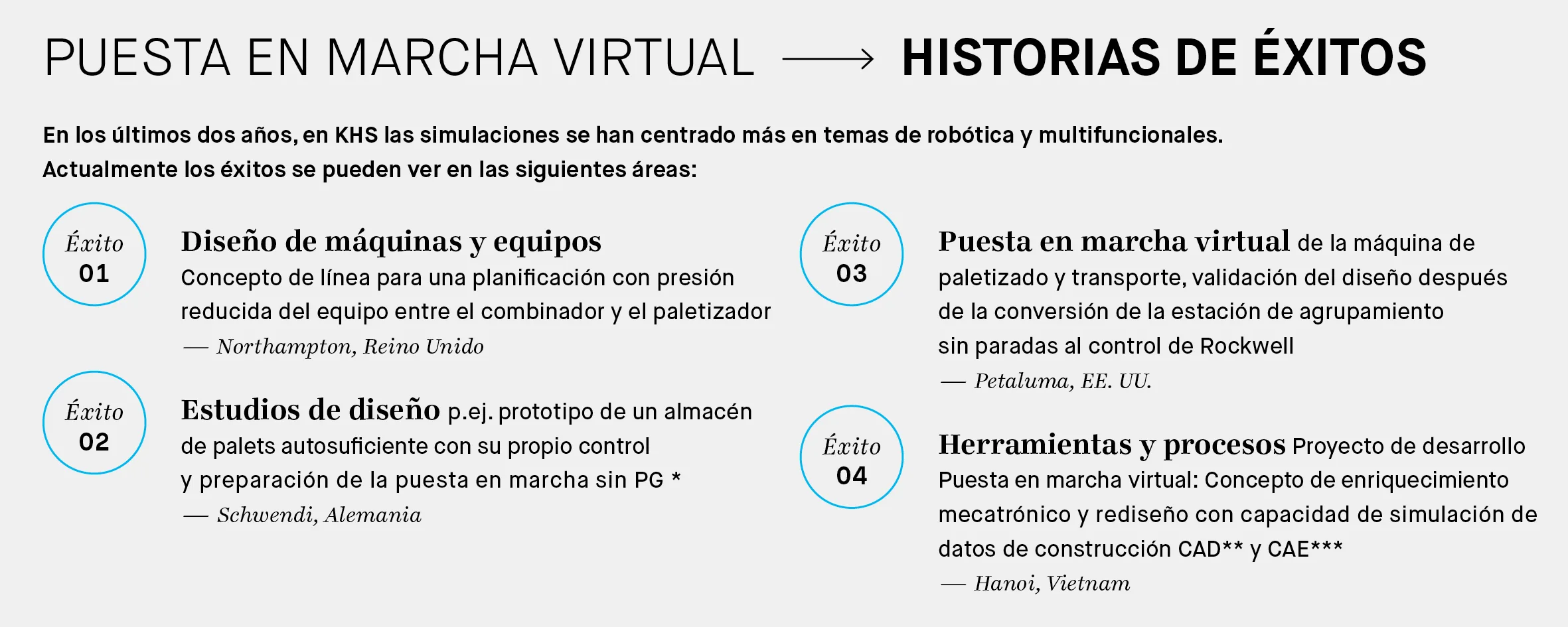 PUESTA EN MARCHA VIRTUAL ⟶ HISTORIAS DE ÉXITOS

En los últimos dos años, en KHS las simulaciones se han centrado más en temas de robótica y multifuncionales. Actualmente los éxitos se pueden ver en las siguientes áreas:

Éxito 01

Diseño de máquinas y equipos
Concepto de línea para una planificación con presión reducida del equipo entre el combinador y el paletizador
— Northampton, Reino Unido

Éxito 02

Estudios de diseño p.ej. prototipo de un almacén de palets autosuficiente con su propio control y preparación de la puesta en marcha sin PG *
— Schwendi, Alemania

Éxito 03

Puesta en marcha virtual de la máquina de paletizado y transporte, validación del diseño después de la conversión de la estación de agrupamiento sin paradas al control de Rockwell
— Petaluma, EE. UU.

Éxito 04

Herramientas y procesos Proyecto de desarrollo Puesta en marcha virtual: Concepto de enriquecimiento mecatrónico y rediseño con capacidad de simulación de datos de construcción CAD** y CAE***
— Hanoi, Vietnam